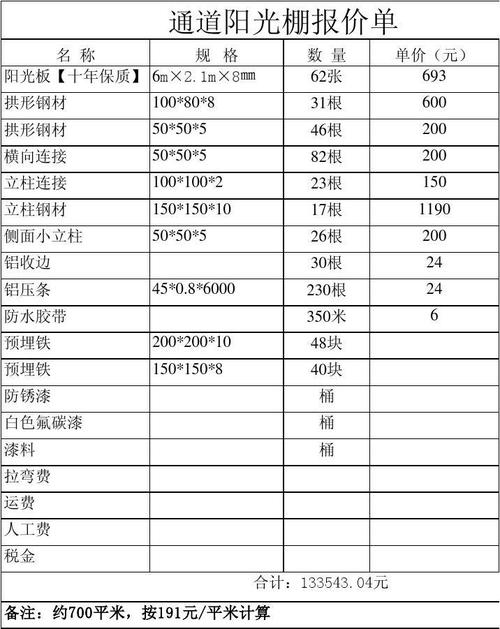 通道阳光棚报价单

| 名 称 | 规 格 | 数 量 | 单价（元） |
|---|---|---|---|
| 阳光板【十年保质】 | 6m×2.1m×8mm | 62张 | 693 |
| 拱形钢材 | 100\*80\*8 | 31根 | 600 |
| 拱形钢材 | 50\*50\*5 | 46根 | 200 |
| 横向连接 | 50\*50\*5 | 82根 | 200 |
| 立柱连接 | 100\*100\*2 | 23根 | 150 |
| 立柱钢材 | 150\*150\*10 | 17根 | 1190 |
| 侧面小立柱 | 50\*50\*5 | 26根 | 200 |
| 铝收边 | | 30根 | 24 |
| 铝压条 | 45\*0.8\*6000 | 230根 | 24 |
| 防水胶带 | | 350米 | 6 |
| 预埋铁 | 200\*200\*10 | 48块 | |
| 预埋铁 | 150\*150\*8 | 40块 | |
| 防锈漆 | | 桶 | |
| 白色氟碳漆 | | 桶 | |
| 漆料 | | 桶 | |
| 拉弯费 | | | |
| 运费 | | | |
| 人工费 | | | |
| 税金 | | | |

合计：133543.04元

备注：约700平米，按191元/平米计算